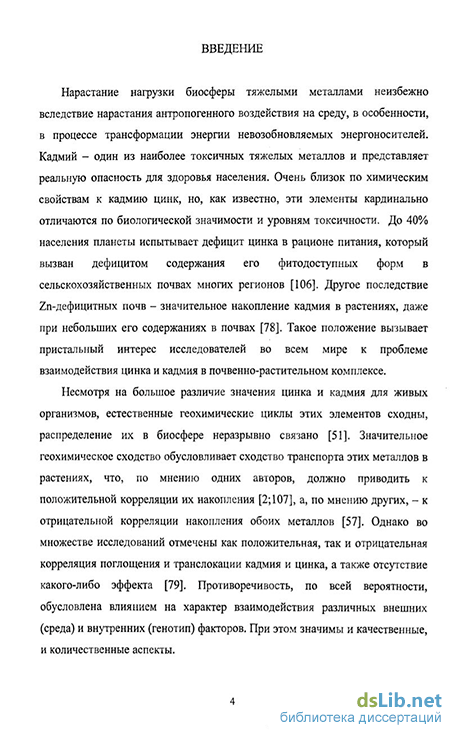 ВВЕДЕНИЕ

Нарастание нагрузки биосферы тяжелыми металлами неизбежно вследствие нарастания антропогенного воздействия на среду, в особенности, в процессе трансформации энергии невозобновляемых энергоносителей. Кадмий – один из наиболее токсичных тяжелых металлов и представляет реальную опасность для здоровья населения. Очень близок по химическим свойствам к кадмию цинк, но, как известно, эти элементы кардинально отличаются по биологической значимости и уровням токсичности. До 40% населения планеты испытывает дефицит цинка в рационе питания, который вызван дефицитом содержания его фитодоступных форм в сельскохозяйственных почвах многих регионов [106]. Другое последствие Zn-дефицитных почв – значительное накопление кадмия в растениях, даже при небольших его содержаниях в почвах [78]. Такое положение вызывает пристальный интерес исследователей во всем мире к проблеме взаимодействия цинка и кадмия в почвенно-растительном комплексе.

Несмотря на большое различие значения цинка и кадмия для живых организмов, естественные геохимические циклы этих элементов сходны, распределение их в биосфере неразрывно связано [51]. Значительное геохимическое сходство обусловливает сходство транспорта этих металлов в растениях, что, по мнению одних авторов, должно приводить к положительной корреляции их накопления [2;107], а, по мнению других, – к отрицательной корреляции накопления обоих металлов [57]. Однако во множестве исследований отмечены как положительная, так и отрицательная корреляция поглощения и транслокации кадмия и цинка, а также отсутствие какого-либо эффекта [79]. Противоречивость, по всей вероятности, обусловлена влиянием на характер взаимодействия различных внешних (среда) и внутренних (генотип) факторов. При этом значимы и качественные, и количественные аспекты.

4

dsLib.net
библиотека диссертаций